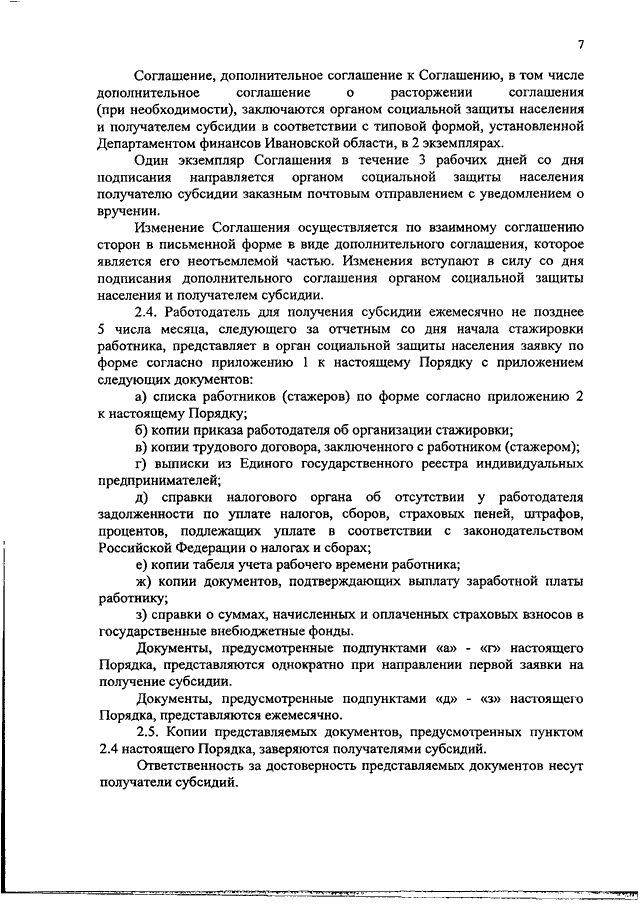 7

Соглашение, дополнительное соглашение к Соглашению, в том числе дополнительное соглашение о расторжении соглашения (при необходимости), заключаются органом социальной защиты населения и получателем субсидии в соответствии с типовой формой, установленной Департаментом финансов Ивановской области, в 2 экземплярах.

Один экземпляр Соглашения в течение 3 рабочих дней со дня подписания направляется органом социальной защиты населения получателю субсидии заказным почтовым отправлением с уведомлением о вручении.

Изменение Соглашения осуществляется по взаимному соглашению сторон в письменной форме в виде дополнительного соглашения, которое является его неотъемлемой частью. Изменения вступают в силу со дня подписания дополнительного соглашения органом социальной защиты населения и получателем субсидии.

2.4. Работодатель для получения субсидии ежемесячно не позднее 5 числа месяца, следующего за отчетным со дня начала стажировки работника, представляет в орган социальной защиты населения заявку по форме согласно приложению 1 к настоящему Порядку с приложением следующих документов:

а) списка работников (стажеров) по форме согласно приложению 2 к настоящему Порядку;

б) копии приказа работодателя об организации стажировки;

в) копии трудового договора, заключенного с работником (стажером);

г) выписки из Единого государственного реестра индивидуальных предпринимателей;

д) справки налогового органа об отсутствии у работодателя задолженности по уплате налогов, сборов, страховых пеней, штрафов, процентов, подлежащих уплате в соответствии с законодательством Российской Федерации о налогах и сборах;

е) копии табеля учета рабочего времени работника;

ж) копии документов, подтверждающих выплату заработной платы работнику;

з) справки о суммах, начисленных и оплаченных страховых взносов в государственные внебюджетные фонды.

Документы, предусмотренные подпунктами «а» - «г» настоящего Порядка, представляются однократно при направлении первой заявки на получение субсидии.

Документы, предусмотренные подпунктами «д» - «з» настоящего Порядка, представляются ежемесячно.

2.5. Копии представляемых документов, предусмотренных пунктом 2.4 настоящего Порядка, заверяются получателями субсидий.

Ответственность за достоверность представляемых документов несут получатели субсидий.